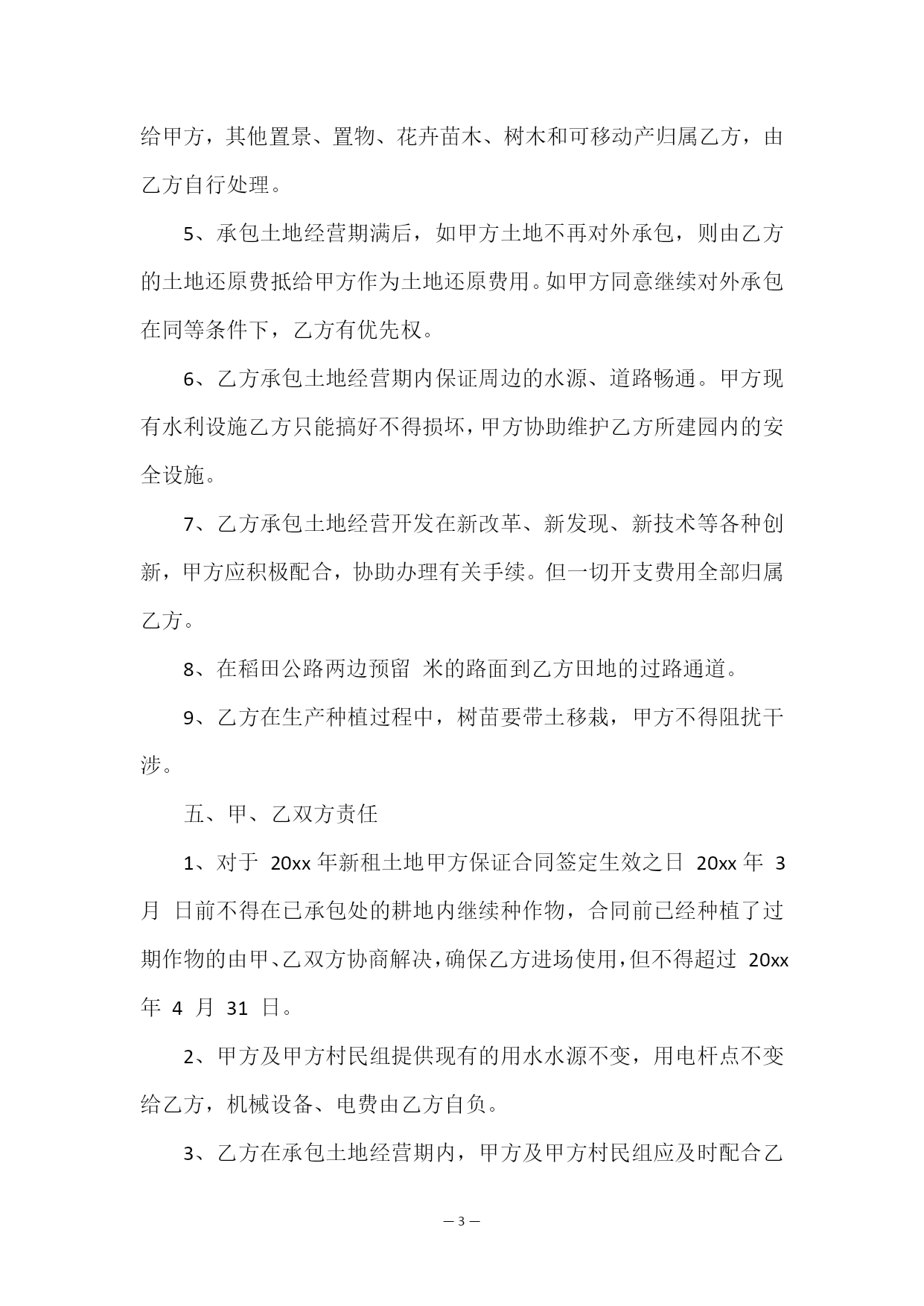 给甲方，其他置景、置物、花卉苗木、树木和可移动产归属乙方，由乙方自行处理。

5、承包土地经营期满后，如甲方土地不再对外承包，则由乙方的土地还原费抵给甲方作为土地还原费用。如甲方同意继续对外承包在同等条件下，乙方有优先权。

6、乙方承包土地经营期内保证周边的水源、道路畅通。甲方现有水利设施乙方只能搞好不得损坏，甲方协助维护乙方所建园内的安全设施。

7、乙方承包土地经营开发在新改革、新发现、新技术等各种创新，甲方应积极配合，协助办理有关手续。但一切开支费用全部归属乙方。

8、在稻田公路两边预留 米的路面到乙方田地的过路通道。

9、乙方在生产种植过程中，树苗要带土移栽，甲方不得阻扰干涉。

五、甲、乙双方责任

1、对于 20xx 年新租土地甲方保证合同签定生效之日 20xx 年 3 月 日前不得在已承包处的耕地内继续种作物，合同前已经种植了过期作物的由甲、乙双方协商解决，确保乙方进场使用，但不得超过 20xx 年 4 月 31 日。

2、甲方及甲方村民组提供现有的用水水源不变，用电杆点不变给乙方，机械设备、电费由乙方自负。

3、乙方在承包土地经营期内，甲方及甲方村民组应及时配合乙

— 3 —